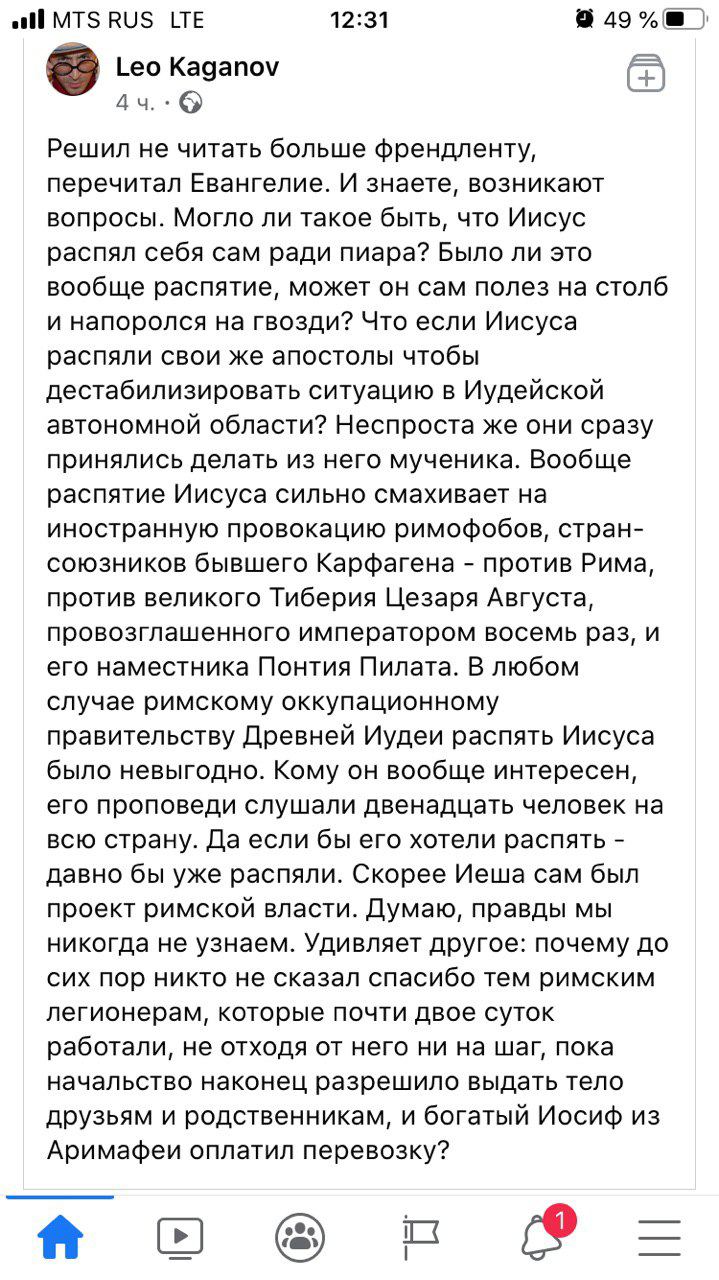 MTS RUS LTE 12:31 49 %

Leo Kaganov
4 ч. ·

Решил не читать больше френдленту, перечитал Евангелие. И знаете, возникают вопросы. Могло ли такое быть, что Иисус распял себя сам ради пиара? Было ли это вообще распятие, может он сам полез на столб и напоролся на гвозди? Что если Иисуса распяли свои же апостолы чтобы дестабилизировать ситуацию в Иудейской автономной области? Неспроста же они сразу принялись делать из него мученика. Вообще распятие Иисуса сильно смахивает на иностранную провокацию римофобов, стран-союзников бывшего Карфагена - против Рима, против великого Тиберия Цезаря Августа, провозглашенного императором восемь раз, и его наместника Понтия Пилата. В любом случае римскому оккупационному правительству Древней Иудеи распять Иисуса было невыгодно. Кому он вообще интересен, его проповеди слушали двенадцать человек на всю страну. Да если бы его хотели распять - давно бы уже распяли. Скорее Иеша сам был проект римской власти. Думаю, правды мы никогда не узнаем. Удивляет другое: почему до сих пор никто не сказал спасибо тем римским легионерам, которые почти двое суток работали, не отходя от него ни на шаг, пока начальство наконец разрешило выдать тело друзьям и родственникам, и богатый Иосиф из Аримафеи оплатил перевозку?

1